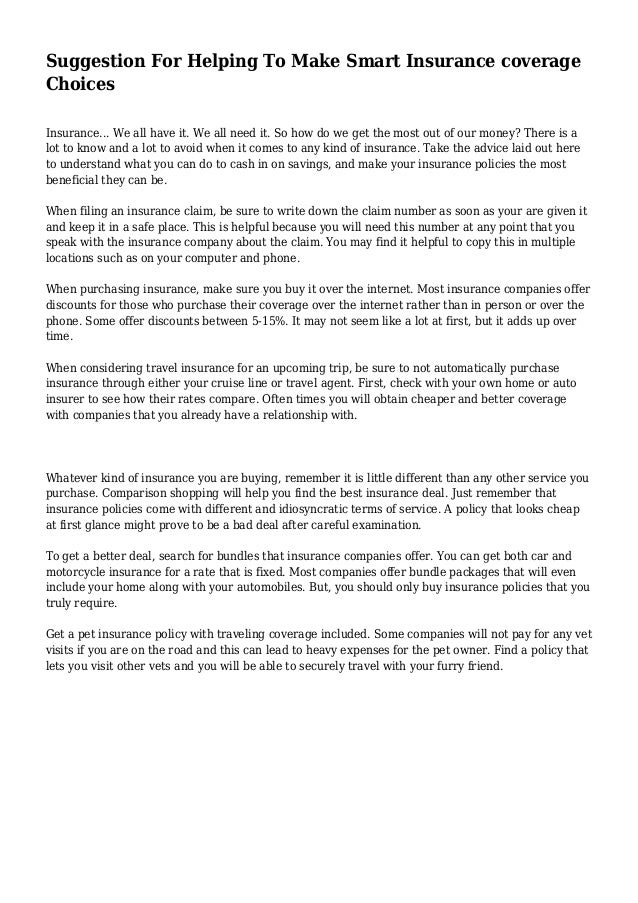 Suggestion For Helping To Make Smart Insurance coverage Choices

Insurance... We all have it. We all need it. So how do we get the most out of our money? There is a lot to know and a lot to avoid when it comes to any kind of insurance. Take the advice laid out here to understand what you can do to cash in on savings, and make your insurance policies the most beneficial they can be.

When filing an insurance claim, be sure to write down the claim number as soon as your are given it and keep it in a safe place. This is helpful because you will need this number at any point that you speak with the insurance company about the claim. You may find it helpful to copy this in multiple locations such as on your computer and phone.

When purchasing insurance, make sure you buy it over the internet. Most insurance companies offer discounts for those who purchase their coverage over the internet rather than in person or over the phone. Some offer discounts between 5-15%. It may not seem like a lot at first, but it adds up over time.

When considering travel insurance for an upcoming trip, be sure to not automatically purchase insurance through either your cruise line or travel agent. First, check with your own home or auto insurer to see how their rates compare. Often times you will obtain cheaper and better coverage with companies that you already have a relationship with.

Whatever kind of insurance you are buying, remember it is little different than any other service you purchase. Comparison shopping will help you find the best insurance deal. Just remember that insurance policies come with different and idiosyncratic terms of service. A policy that looks cheap at first glance might prove to be a bad deal after careful examination.

To get a better deal, search for bundles that insurance companies offer. You can get both car and motorcycle insurance for a rate that is fixed. Most companies offer bundle packages that will even include your home along with your automobiles. But, you should only buy insurance policies that you truly require.

Get a pet insurance policy with traveling coverage included. Some companies will not pay for any vet visits if you are on the road and this can lead to heavy expenses for the pet owner. Find a policy that lets you visit other vets and you will be able to securely travel with your furry friend.